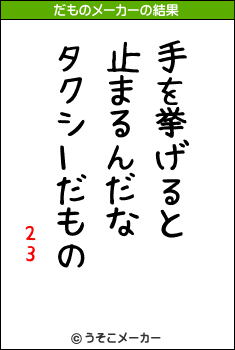 だものメーカーの結果

手を挙げると
止まるんだな
タクシーだもの

23

© うそこメーカー